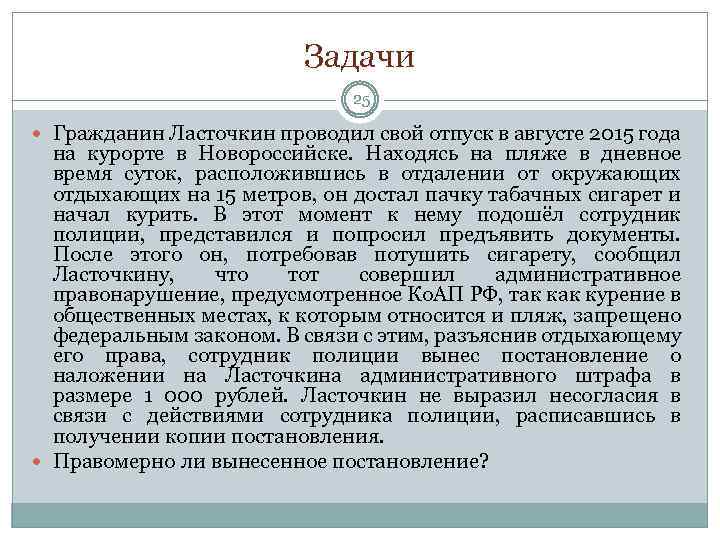 Задачи

25

Гражданин Ласточкин проводил свой отпуск в августе 2015 года на курорте в Новороссийске. Находясь на пляже в дневное время суток, расположившись в отдалении от окружающих отдыхающих на 15 метров, он достал пачку табачных сигарет и начал курить. В этот момент к нему подошёл сотрудник полиции, представился и попросил предъявить документы. После этого он, потребовав потушить сигарету, сообщил Ласточкину, что тот совершил административное правонарушение, предусмотренное КоАП РФ, так как курение в общественных местах, к которым относится и пляж, запрещено федеральным законом. В связи с этим, разъяснив отдыхающему его права, сотрудник полиции вынес постановление о наложении на Ласточкина административного штрафа в размере 1 000 рублей. Ласточкин не выразил несогласия в связи с действиями сотрудника полиции, расписавшись в получении копии постановления.

Правомерно ли вынесенное постановление?